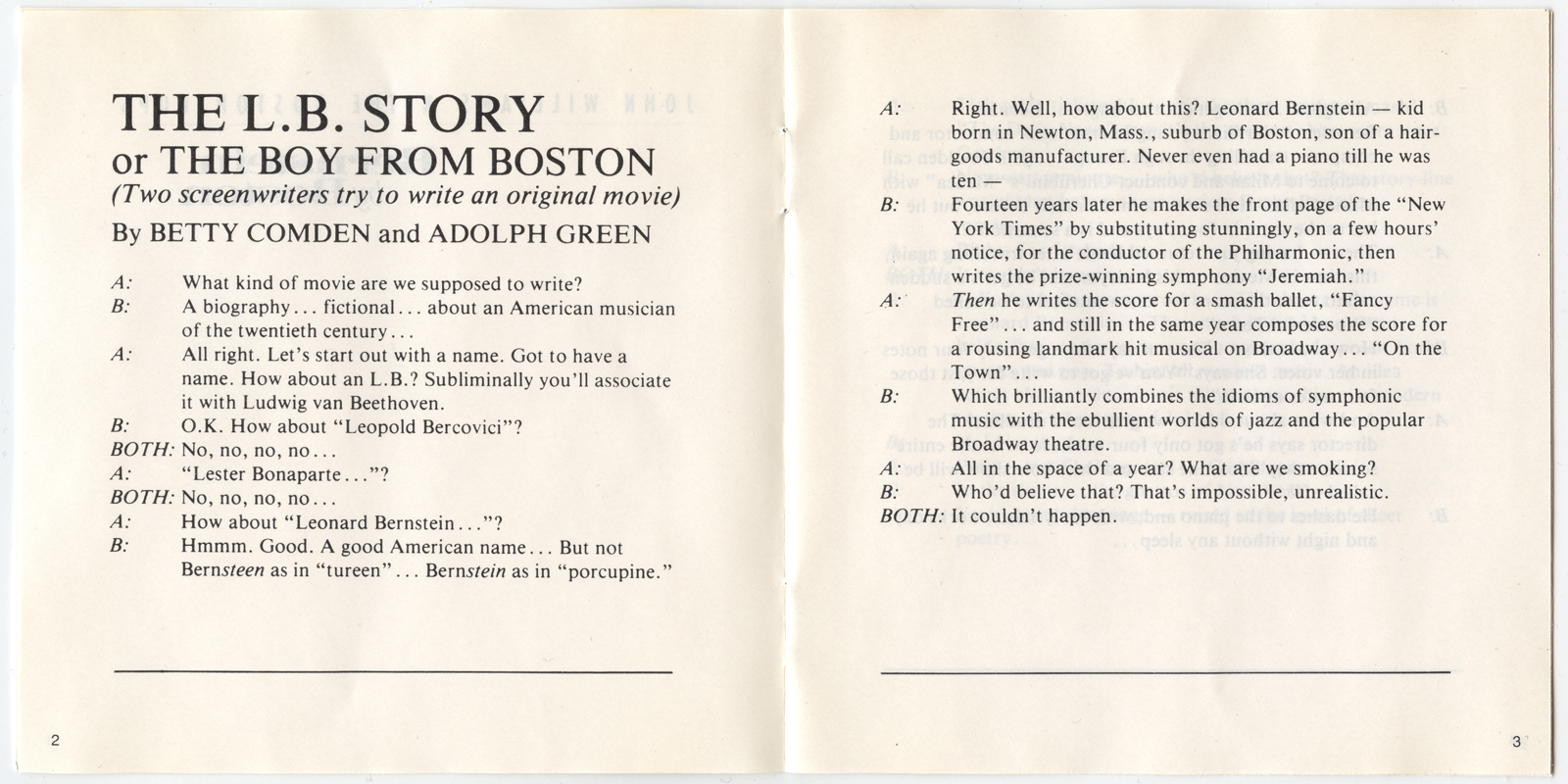 THE L.B. STORY
or THE BOY FROM BOSTON
(Two screenwriters try to write an original movie)
By BETTY COMDEN and ADOLPH GREEN

A: What kind of movie are we supposed to write?
B: A biography... fictional... about an American musician of the twentieth century...
A: All right. Let's start out with a name. Got to have a name. How about an L.B.? Subliminally you'll associate it with Ludwig van Beethoven.
B: O.K. How about "Leopold Bercovici"?
BOTH: No, no, no, no...
A: "Lester Bonaparte..."?
BOTH: No, no, no, no...
A: How about "Leonard Bernstein..."?
B: Hmmm. Good. A good American name... But not Bernsteen as in "tureen"... Bernstein as in "porcupine."

2

A: Right. Well, how about this? Leonard Bernstein — kid born in Newton, Mass., suburb of Boston, son of a hair-goods manufacturer. Never even had a piano till he was ten —
B: Fourteen years later he makes the front page of the "New York Times" by substituting stunningly, on a few hours' notice, for the conductor of the Philharmonic, then writes the prize-winning symphony "Jeremiah."
A: Then he writes the score for a smash ballet, "Fancy Free"... and still in the same year composes the score for a rousing landmark hit musical on Broadway... "On the Town"...
B: Which brilliantly combines the idioms of symphonic music with the ebullient worlds of jazz and the popular Broadway theatre.
A: All in the space of a year? What are we smoking?
B: Who'd believe that? That's impossible, unrealistic.
BOTH: It couldn't happen.

3